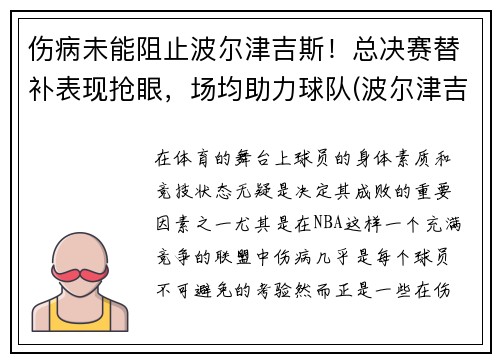 伤病未能阻止波尔津吉斯！总决赛替补表现抢眼，场均助力球队(波尔津吉

在体育的舞台上球员的身体素质和竞技状态无疑是决定其成败的重要因素之一尤其是在NBA这样一个充满竞争的联盟中伤病几乎是每个球员不可避免的考验然而正是一些在伤